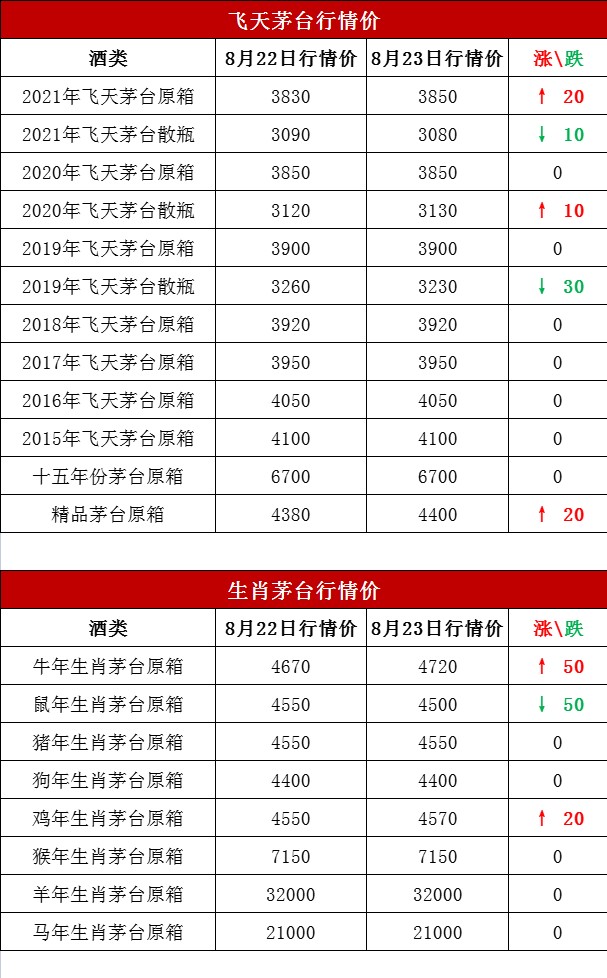 飞天茅台行情价

| 酒类 | 8月22日行情价 | 8月23日行情价 | 涨\跌 |
|---|---|---|---|
| 2021年飞天茅台原箱 | 3830 | 3850 | ↑ 20 |
| 2021年飞天茅台散瓶 | 3090 | 3080 | ↓ 10 |
| 2020年飞天茅台原箱 | 3850 | 3850 | 0 |
| 2020年飞天茅台散瓶 | 3120 | 3130 | ↑ 10 |
| 2019年飞天茅台原箱 | 3900 | 3900 | 0 |
| 2019年飞天茅台散瓶 | 3260 | 3230 | ↓ 30 |
| 2018年飞天茅台原箱 | 3920 | 3920 | 0 |
| 2017年飞天茅台原箱 | 3950 | 3950 | 0 |
| 2016年飞天茅台原箱 | 4050 | 4050 | 0 |
| 2015年飞天茅台原箱 | 4100 | 4100 | 0 |
| 十五年份茅台原箱 | 6700 | 6700 | 0 |
| 精品茅台原箱 | 4380 | 4400 | ↑ 20 |

生肖茅台行情价

| 酒类 | 8月22日行情价 | 8月23日行情价 | 涨\跌 |
|---|---|---|---|
| 牛年生肖茅台原箱 | 4670 | 4720 | ↑ 50 |
| 鼠年生肖茅台原箱 | 4550 | 4500 | ↓ 50 |
| 猪年生肖茅台原箱 | 4550 | 4550 | 0 |
| 狗年生肖茅台原箱 | 4400 | 4400 | 0 |
| 鸡年生肖茅台原箱 | 4550 | 4570 | ↑ 20 |
| 猴年生肖茅台原箱 | 7150 | 7150 | 0 |
| 羊年生肖茅台原箱 | 32000 | 32000 | 0 |
| 马年生肖茅台原箱 | 21000 | 21000 | 0 |